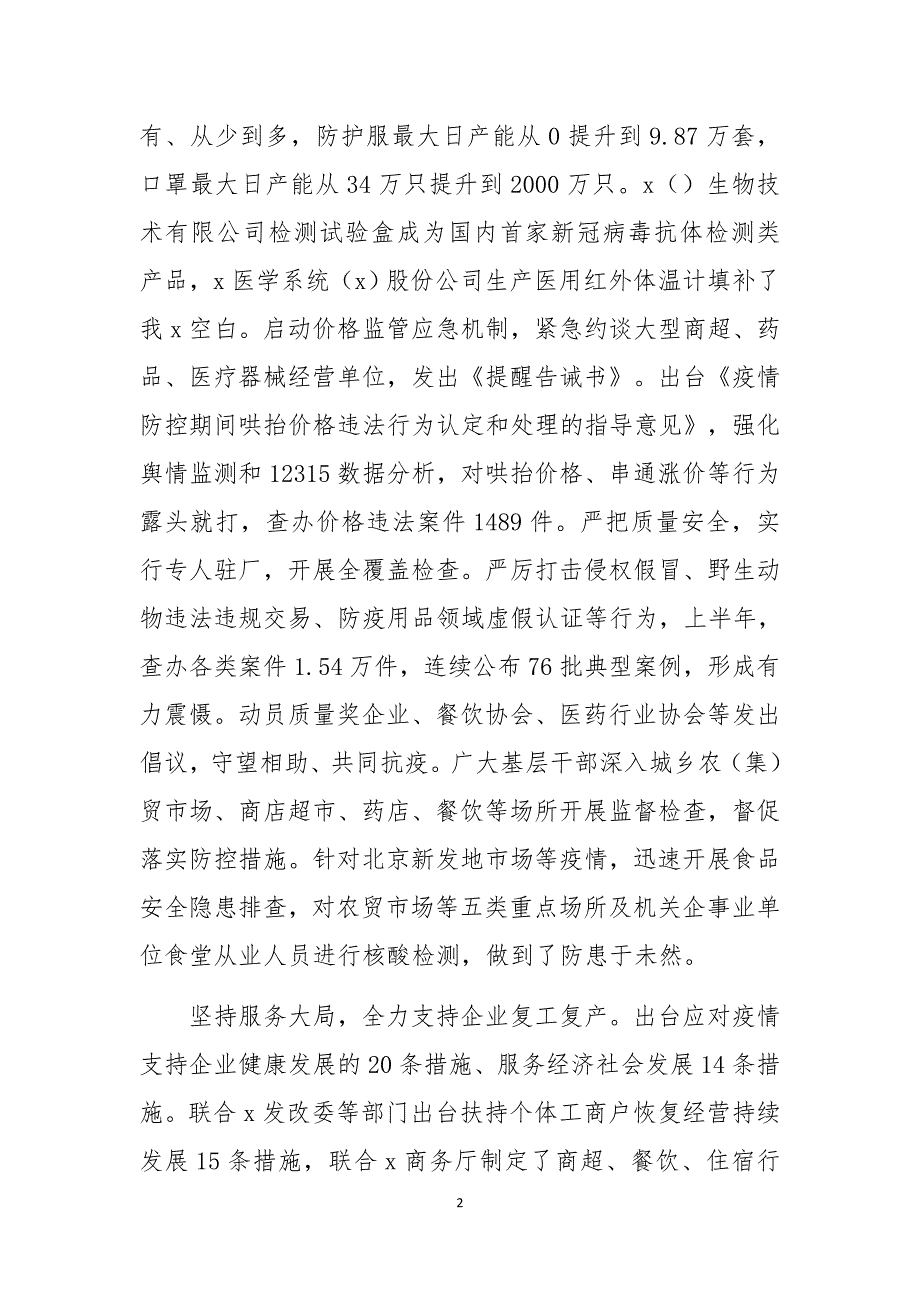 有、从少到多，防护服最大日产能从 0 提升到 9.87 万套，口罩最大日产能从 34 万只提升到 2000 万只。x（）生物技术有限公司检测试验盒成为国内首家新冠病毒抗体检测类产品，x 医学系统（x）股份公司生产医用红外体温计填补了我 x 空白。启动价格监管应急机制，紧急约谈大型商超、药品、医疗器械经营单位，发出《提醒告诫书》。出台《疫情防控期间哄抬价格违法行为认定和处理的指导意见》，强化舆情监测和 12315 数据分析，对哄抬价格、串通涨价等行为露头就打，查办价格违法案件 1489 件。严把质量安全，实行专人驻厂，开展全覆盖检查。严厉打击侵权假冒、野生动物违法违规交易、防疫用品领域虚假认证等行为，上半年，查办各类案件 1.54 万件，连续公布 76 批典型案例，形成有力震慑。动员质量奖企业、餐饮协会、医药行业协会等发出倡议，守望相助、共同抗疫。广大基层干部深入城乡农（集）贸市场、商店超市、药店、餐饮等场所开展监督检查，督促落实防控措施。针对北京新发地市场等疫情，迅速开展食品安全隐患排查，对农贸市场等五类重点场所及机关企事业单位食堂从业人员进行核酸检测，做到了防患于未然。

坚持服务大局，全力支持企业复工复产。出台应对疫情支持企业健康发展的 20 条措施、服务经济社会发展 14 条措施。联合 x 发改委等部门出台扶持个体工商户恢复经营持续发展 15 条措施，联合 x 商务厅制定了商超、餐饮、住宿行

2